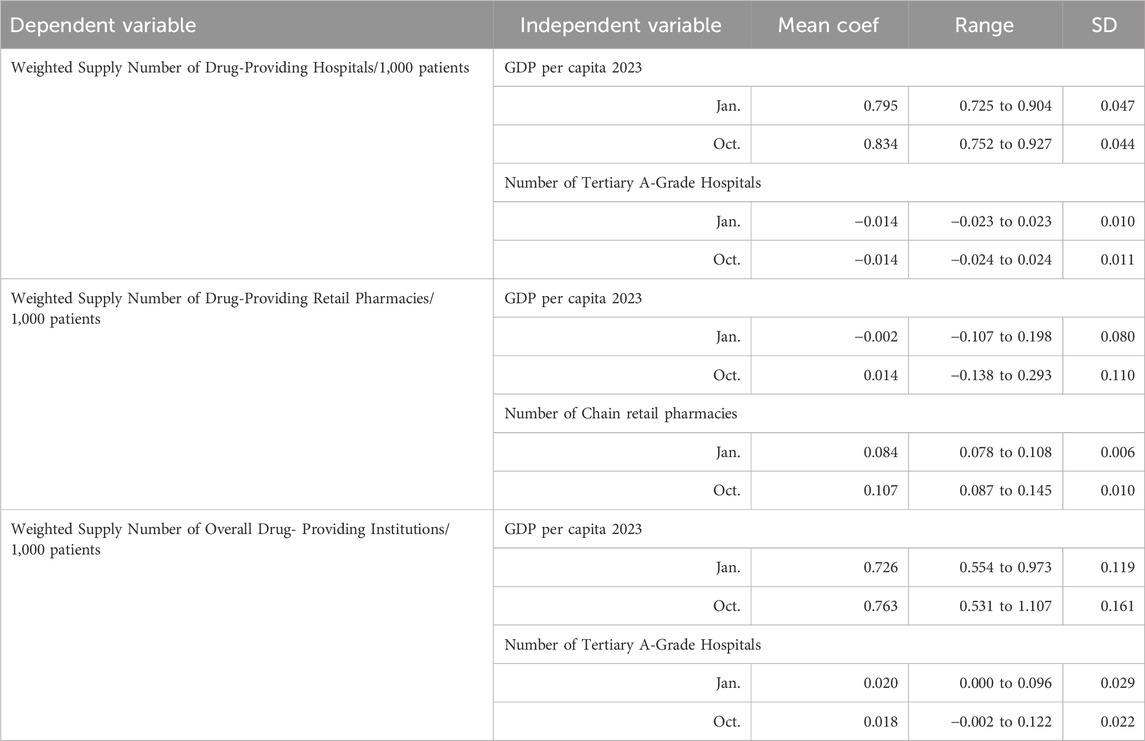 | Dependent variable | Independent variable | Mean coef | Range | SD |
|---|---|---|---|---|
| Weighted Supply Number of Drug-Providing Hospitals/1,000 patients | GDP per capita 2023 | | | |
| | Jan. | 0.795 | 0.725 to 0.904 | 0.047 |
| | Oct. | 0.834 | 0.752 to 0.927 | 0.044 |
| | Number of Tertiary A-Grade Hospitals | | | |
| | Jan. | −0.014 | −0.023 to 0.023 | 0.010 |
| | Oct. | −0.014 | −0.024 to 0.024 | 0.011 |
| Weighted Supply Number of Drug-Providing Retail Pharmacies/ 1,000 patients | GDP per capita 2023 | | | |
| | Jan. | −0.002 | −0.107 to 0.198 | 0.080 |
| | Oct. | 0.014 | −0.138 to 0.293 | 0.110 |
| | Number of Chain retail pharmacies | | | |
| | Jan. | 0.084 | 0.078 to 0.108 | 0.006 |
| | Oct. | 0.107 | 0.087 to 0.145 | 0.010 |
| Weighted Supply Number of Overall Drug- Providing Institutions/ 1,000 patients | GDP per capita 2023 | | | |
| | Jan. | 0.726 | 0.554 to 0.973 | 0.119 |
| | Oct. | 0.763 | 0.531 to 1.107 | 0.161 |
| | Number of Tertiary A-Grade Hospitals | | | |
| | Jan. | 0.020 | 0.000 to 0.096 | 0.029 |
| | Oct. | 0.018 | −0.002 to 0.122 | 0.022 |